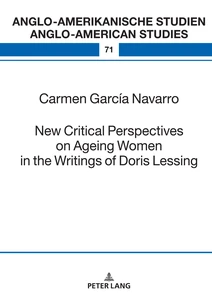 ANGLO-AMERIKANISCHE STUDIEN
ANGLO-AMERICAN STUDIES

71

Carmen García Navarro

New Critical Perspectives on Ageing Women in the Writings of Doris Lessing

PETER LANG